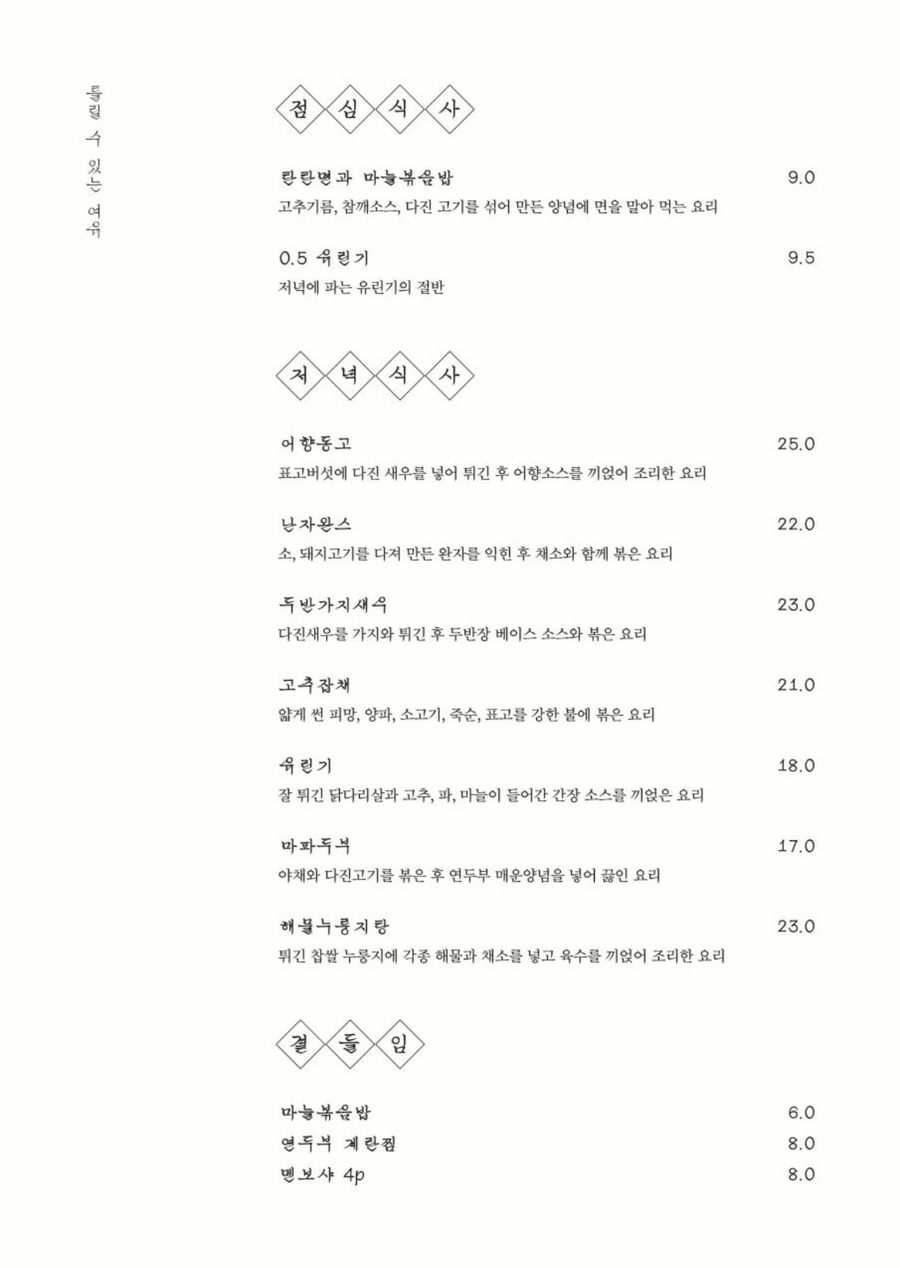 틀릴 수 있는 여유

점 심 식 사

탄탄면과 마늘볶음밥 9.0
고추기름, 참깨소스, 다진 고기를 섞어 만든 양념에 면을 말아 먹는 요리

0.5 유린기 9.5
저녁에 파는 유린기의 절반

저 녁 식 사

어향동고 25.0
표고버섯에 다진 새우를 넣어 튀긴 후 어향소스를 끼얹어 조리한 요리

난자완스 22.0
소, 돼지고기를 다져 만든 완자를 익힌 후 채소와 함께 볶은 요리

두반가지새우 23.0
다진새우를 가지와 튀긴 후 두반장 베이스 소스와 볶은 요리

고추잡채 21.0
얇게 썬 피망, 양파, 소고기, 죽순, 표고를 강한 불에 볶은 요리

유린기 18.0
잘 튀긴 닭다리살과 고추, 파, 마늘이 들어간 간장 소스를 끼얹은 요리

마파두부 17.0
야채와 다진고기를 볶은 후 연두부 매운양념을 넣어 끓인 요리

해물누룽지탕 23.0
튀긴 찹쌀 누룽지에 각종 해물과 채소를 넣고 육수를 끼얹어 조리한 요리

곁 들 임

마늘볶음밥 6.0
연두부 계란찜 8.0
멘보샤 4p 8.0